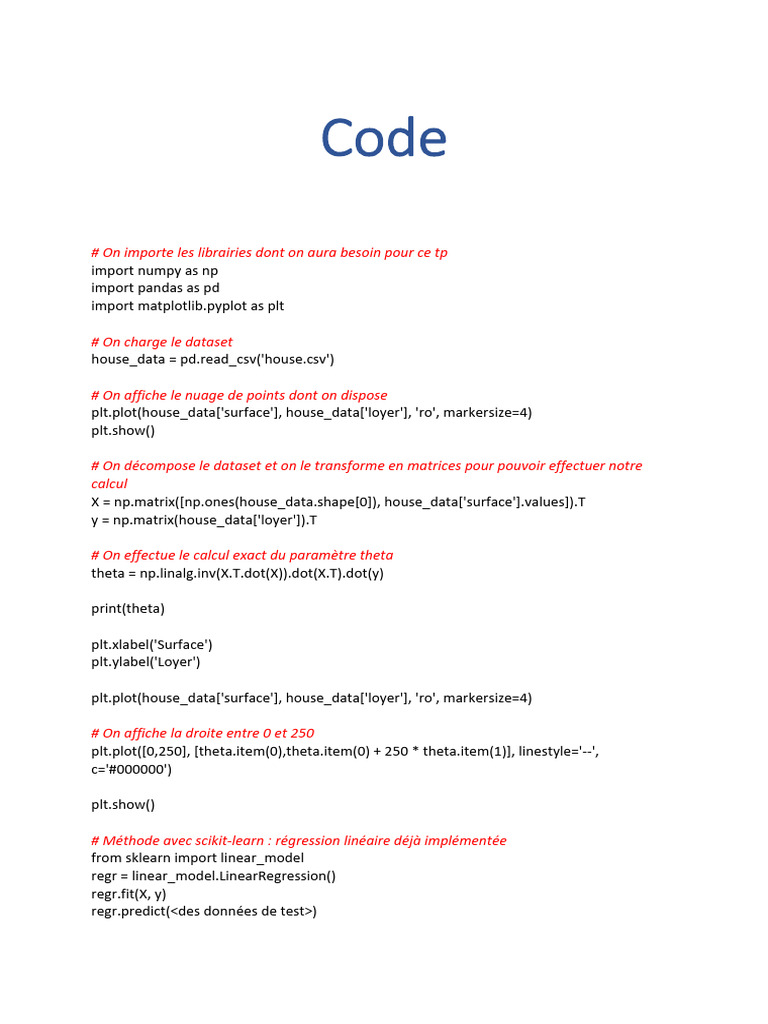 Code

# On importe les librairies dont on aura besoin pour ce tp
import numpy as np
import pandas as pd
import matplotlib.pyplot as plt

# On charge le dataset
house_data = pd.read_csv('house.csv')

# On affiche le nuage de points dont on dispose
plt.plot(house_data['surface'], house_data['loyer'], 'ro', markersize=4)
plt.show()

# On décompose le dataset et on le transforme en matrices pour pouvoir effectuer notre calcul
X = np.matrix([np.ones(house_data.shape[0]), house_data['surface'].values]).T
y = np.matrix(house_data['loyer']).T

# On effectue le calcul exact du paramètre theta
theta = np.linalg.inv(X.T.dot(X)).dot(X.T).dot(y)

print(theta)

plt.xlabel('Surface')
plt.ylabel('Loyer')

plt.plot(house_data['surface'], house_data['loyer'], 'ro', markersize=4)

# On affiche la droite entre 0 et 250
plt.plot([0,250], [theta.item(0),theta.item(0) + 250 * theta.item(1)], linestyle='--', c='#000000')

plt.show()

# Méthode avec scikit-learn : régression linéaire déjà implémentée
from sklearn import linear_model
regr = linear_model.LinearRegression()
regr.fit(X, y)
regr.predict(<des données de test>)